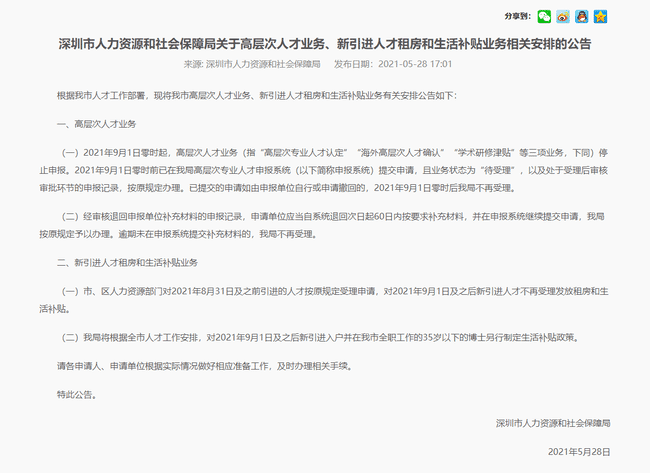 分享到:

深圳市人力资源和社会保障局关于高层次人才业务、新引进人才租房和生活补贴业务相关安排的公告

来源: 深圳市人力资源和社会保障局　　发布日期：2021-05-28 17:01

根据我市人才工作部署，现将我市高层次人才业务、新引进人才租房和生活补贴业务有关安排公告如下：

一、高层次人才业务

（一）2021年9月1日零时起，高层次人才业务（指“高层次专业人才认定”“海外高层次人才确认”“学术研修津贴”等三项业务，下同）停止申报。2021年9月1日零时前已在我局高层次专业人才申报系统（以下简称申报系统）提交申请，且业务状态为“待受理”，以及处于受理后审核审批环节的申报记录，按原规定办理。已提交的申请如由申报单位自行或申请撤回的，2021年9月1日零时后我局不再受理。

（二）经审核退回申报单位补充材料的申报记录，申请单位应当自系统退回次日起60日内按要求补充材料，并在申报系统继续提交申请，我局按原规定予以办理。逾期未在申报系统提交补充材料的，我局不再受理。

二、新引进人才租房和生活补贴业务

（一）市、区人力资源部门对2021年8月31日及之前引进的人才按原规定受理申请，对2021年9月1日及之后新引进人才不再受理发放租房和生活补贴。

（二）我局将根据全市人才工作安排，对2021年9月1日及之后新引进入户并在我市全职工作的35岁以下的博士另行制定生活补贴政策。

请各申请人、申请单位根据实际情况做好相应准备工作，及时办理相关手续。

特此公告。

深圳市人力资源和社会保障局

2021年5月28日